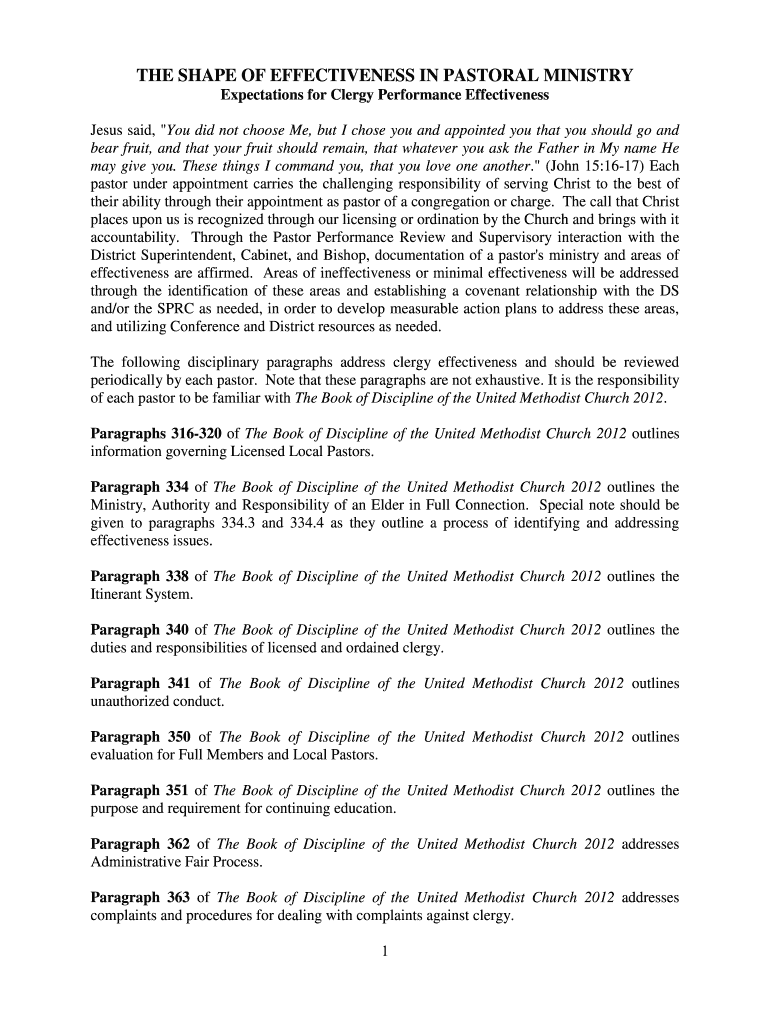 THE SHAPE OF EFFECTIVENESS IN PASTORAL MINISTRY
Expectations for Clergy Performance Effectiveness

Jesus said, "You did not choose Me, but I chose you and appointed you that you should go and bear fruit, and that your fruit should remain, that whatever you ask the Father in My name He may give you. These things I command you, that you love one another." (John 15:16-17) Each pastor under appointment carries the challenging responsibility of serving Christ to the best of their ability through their appointment as pastor of a congregation or charge. The call that Christ places upon us is recognized through our licensing or ordination by the Church and brings with it accountability. Through the Pastor Performance Review and Supervisory interaction with the District Superintendent, Cabinet, and Bishop, documentation of a pastor's ministry and areas of effectiveness are affirmed. Areas of ineffectiveness or minimal effectiveness will be addressed through the identification of these areas and establishing a covenant relationship with the DS and/or the SPRC as needed, in order to develop measurable action plans to address these areas, and utilizing Conference and District resources as needed.

The following disciplinary paragraphs address clergy effectiveness and should be reviewed periodically by each pastor. Note that these paragraphs are not exhaustive. It is the responsibility of each pastor to be familiar with The Book of Discipline of the United Methodist Church 2012.

Paragraphs 316-320 of The Book of Discipline of the United Methodist Church 2012 outlines information governing Licensed Local Pastors.

Paragraph 334 of The Book of Discipline of the United Methodist Church 2012 outlines the Ministry, Authority and Responsibility of an Elder in Full Connection. Special note should be given to paragraphs 334.3 and 334.4 as they outline a process of identifying and addressing effectiveness issues.

Paragraph 338 of The Book of Discipline of the United Methodist Church 2012 outlines the Itinerant System.

Paragraph 340 of The Book of Discipline of the United Methodist Church 2012 outlines the duties and responsibilities of licensed and ordained clergy.

Paragraph 341 of The Book of Discipline of the United Methodist Church 2012 outlines unauthorized conduct.

Paragraph 350 of The Book of Discipline of the United Methodist Church 2012 outlines evaluation for Full Members and Local Pastors.

Paragraph 351 of The Book of Discipline of the United Methodist Church 2012 outlines the purpose and requirement for continuing education.

Paragraph 362 of The Book of Discipline of the United Methodist Church 2012 addresses Administrative Fair Process.

Paragraph 363 of The Book of Discipline of the United Methodist Church 2012 addresses complaints and procedures for dealing with complaints against clergy.

1